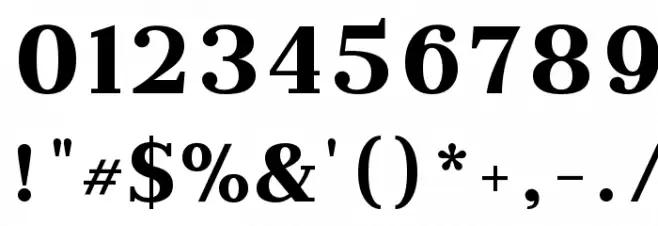 0123456789
!"#$%&'()*+,-./